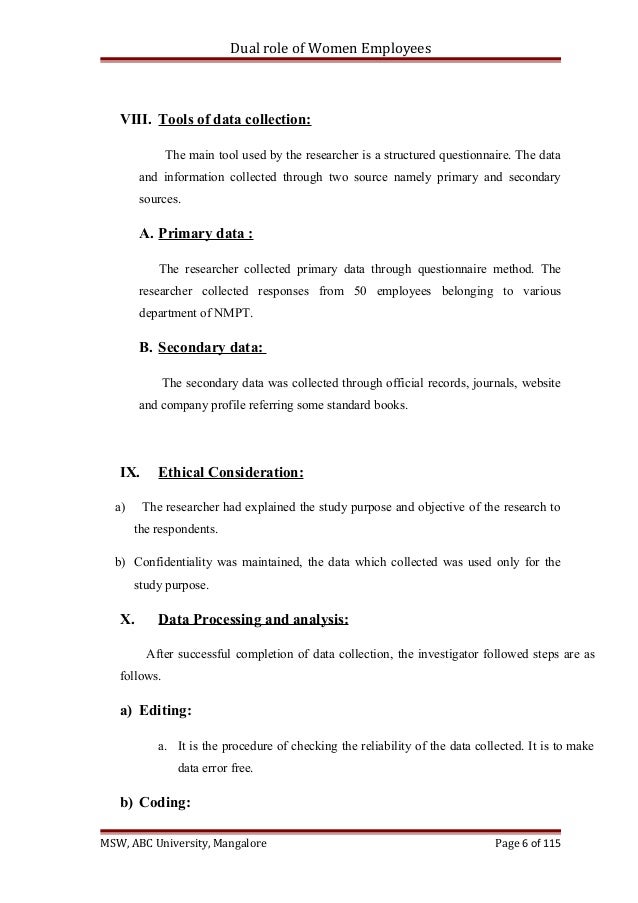 Dual role of Women Employees

VIII. Tools of data collection:

The main tool used by the researcher is a structured questionnaire. The data and information collected through two source namely primary and secondary sources.

A. Primary data :

The researcher collected primary data through questionnaire method. The researcher collected responses from 50 employees belonging to various department of NMPT.

B. Secondary data:

The secondary data was collected through official records, journals, website and company profile referring some standard books.

IX. Ethical Consideration:

a) The researcher had explained the study purpose and objective of the research to the respondents.

b) Confidentiality was maintained, the data which collected was used only for the study purpose.

X. Data Processing and analysis:

After successful completion of data collection, the investigator followed steps are as follows.

a) Editing:

a. It is the procedure of checking the reliability of the data collected. It is to make data error free.

b) Coding:

MSW, ABC University, Mangalore

Page 6 of 115